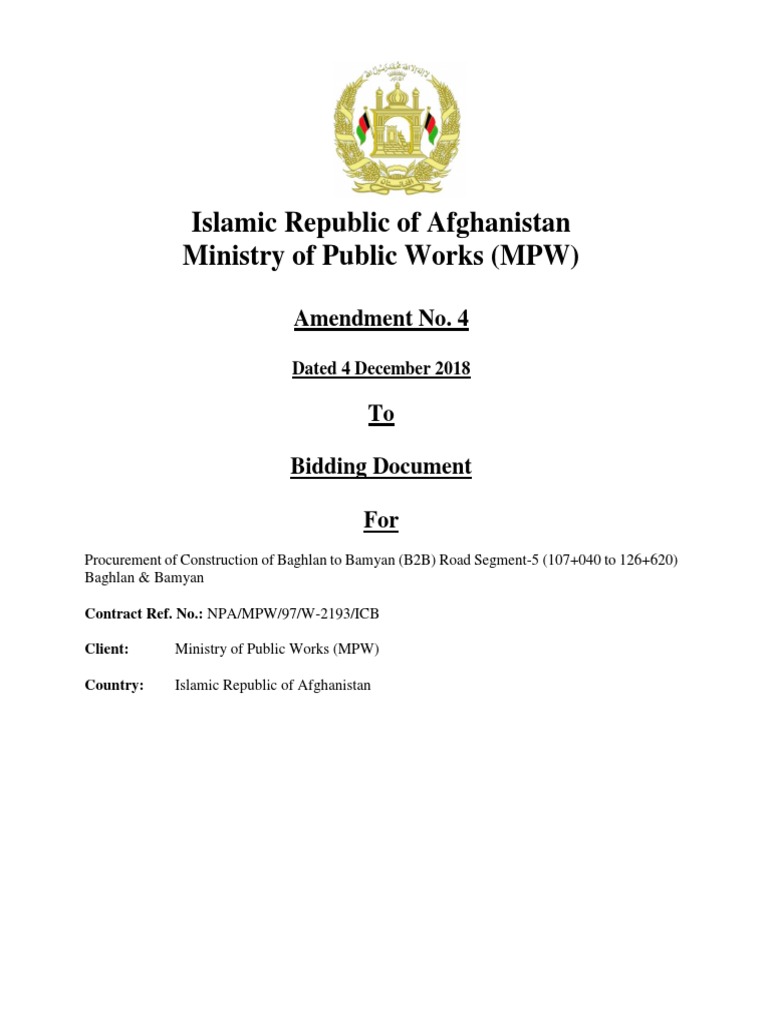 Islamic Republic of Afghanistan
Ministry of Public Works (MPW)

Amendment No. 4

Dated 4 December 2018

To

Bidding Document

For

Procurement of Construction of Baghlan to Bamyan (B2B) Road Segment-5 (107+040 to 126+620) Baghlan & Bamyan

Contract Ref. No.: NPA/MPW/97/W-2193/ICB

Client: Ministry of Public Works (MPW)

Country: Islamic Republic of Afghanistan